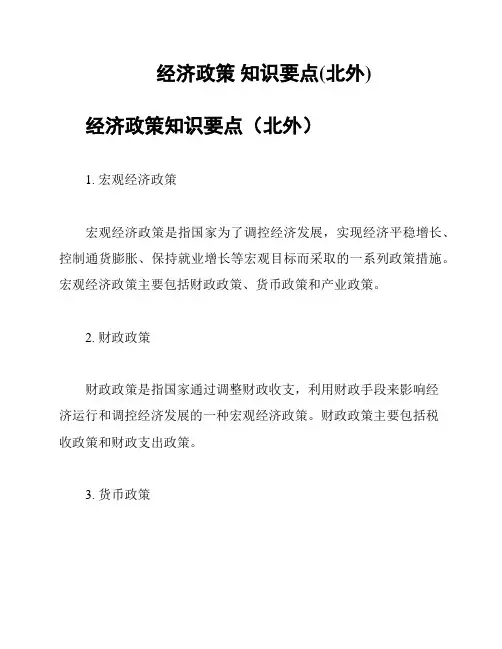 经济政策 知识要点(北外)

经济政策知识要点（北外）

1. 宏观经济政策

宏观经济政策是指国家为了调控经济发展，实现经济平稳增长、控制通货膨胀、保持就业增长等宏观目标而采取的一系列政策措施。宏观经济政策主要包括财政政策、货币政策和产业政策。

2. 财政政策

财政政策是指国家通过调整财政收支，利用财政手段来影响经济运行和调控经济发展的一种宏观经济政策。财政政策主要包括税收政策和财政支出政策。

3. 货币政策